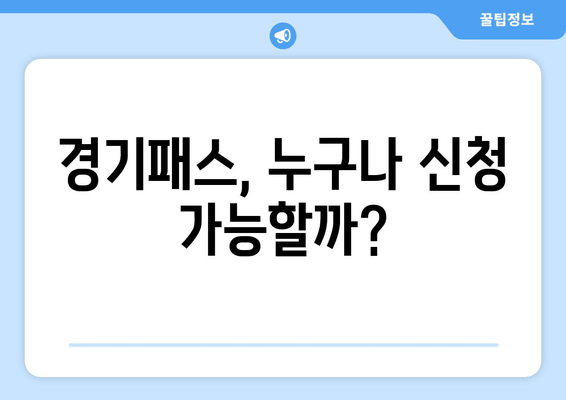 꿀팁정보

경기패스, 누구나 신청 가능할까?